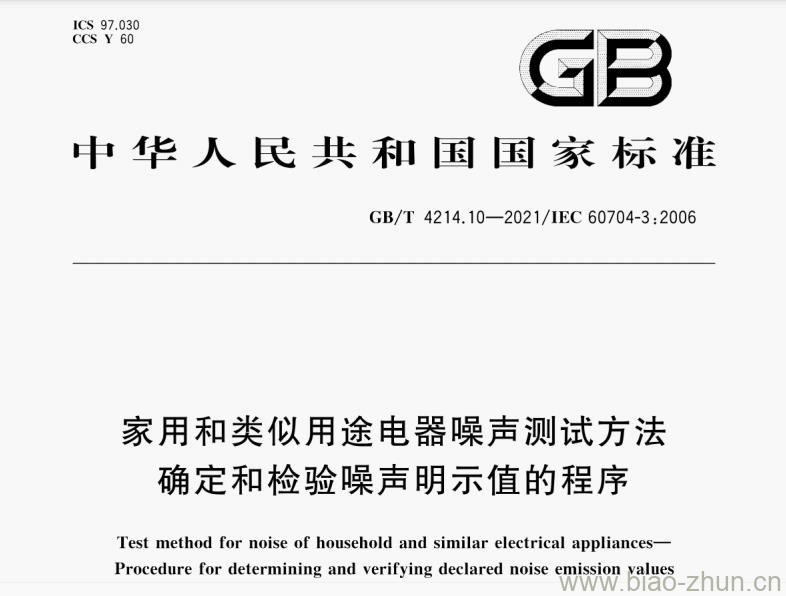 ICS 97.030
CCS Y 60

GB

中华人民共和国国家标准

GB/T 4214.10—2021/IEC 60704-3:2006

家用和类似用途电器噪声测试方法
确定和检验噪声明示值的程序

Test method for noise of household and similar electrical appliances—
Procedure for determining and verifying declared noise emission values

www.biao-zhun.cn